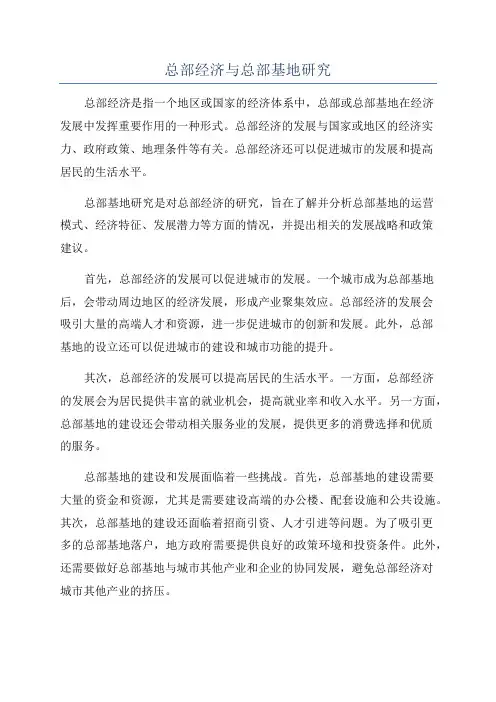 总部经济与总部基地研究

总部经济是指一个地区或国家的经济体系中，总部或总部基地在经济发展中发挥重要作用的一种形式。总部经济的发展与国家或地区的经济实力、政府政策、地理条件等有关。总部经济还可以促进城市的发展和提高居民的生活水平。

总部基地研究是对总部经济的研究，旨在了解并分析总部基地的运营模式、经济特征、发展潜力等方面的情况，并提出相关的发展战略和政策建议。

首先，总部经济的发展可以促进城市的发展。一个城市成为总部基地后，会带动周边地区的经济发展，形成产业聚集效应。总部经济的发展会吸引大量的高端人才和资源，进一步促进城市的创新和发展。此外，总部基地的设立还可以促进城市的建设和城市功能的提升。

其次，总部经济的发展可以提高居民的生活水平。一方面，总部经济的发展会为居民提供丰富的就业机会，提高就业率和收入水平。另一方面，总部基地的建设还会带动相关服务业的发展，提供更多的消费选择和优质的服务。

总部基地的建设和发展面临着一些挑战。首先，总部基地的建设需要大量的资金和资源，尤其是需要建设高端的办公楼、配套设施和公共设施。其次，总部基地的建设还面临着招商引资、人才引进等问题。为了吸引更多的总部基地落户，地方政府需要提供良好的政策环境和投资条件。此外，还需要做好总部基地与城市其他产业和企业的协同发展，避免总部经济对城市其他产业的挤压。